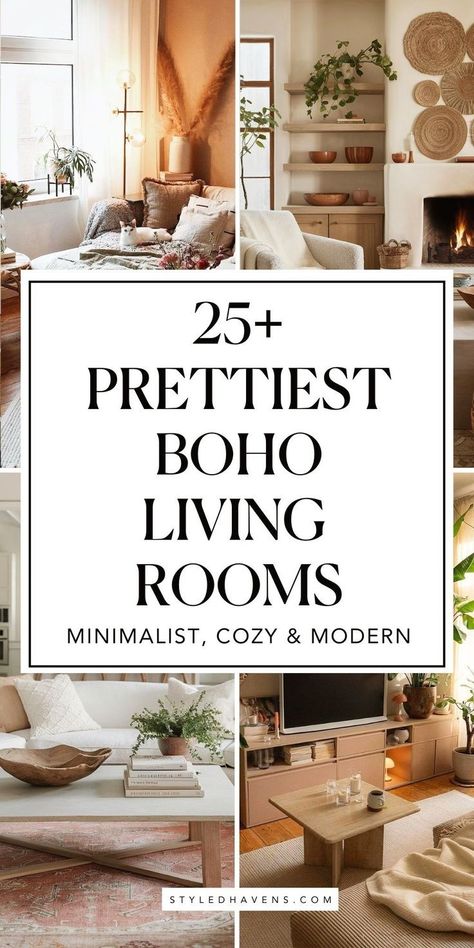 25+
PRETTIEST
BOHO
LIVING
ROOMS
MINIMALIST, COZY & MODERN

STYLEDHAVENS.COM